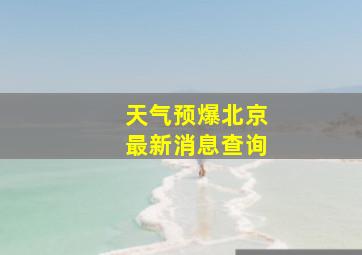 天气预爆北京
最新消息查询